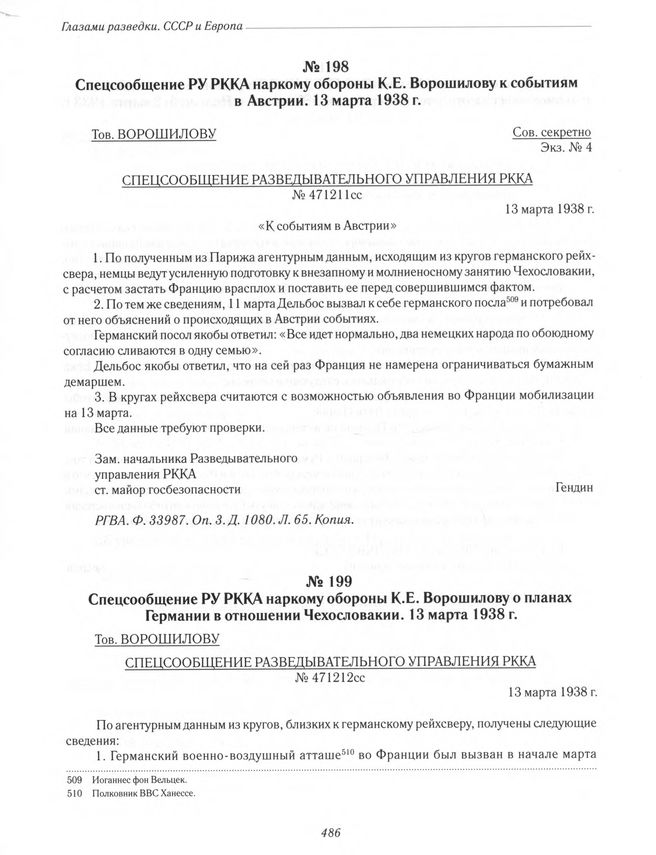 Глазами разведки. СССР и Европа

№ 198
Спецсообщение РУ РККА наркому обороны К.Е. Ворошилову к событиям в Австрии. 13 марта 1938 г.

Тов. ВОРОШИЛОВУ

Сов. секретно
Экз. № 4

СПЕЦСООБЩЕНИЕ РАЗВЕДЫВАТЕЛЬНОГО УПРАВЛЕНИЯ РККА
№ 471211сс

13 марта 1938 г.

«К событиям в Австрии»

1. По полученным из Парижа агентурным данным, исходящим из кругов германского рейхсвера, немцы ведут усиленную подготовку к внезапному и молниеносному занятию Чехословакии, с расчетом застать Францию врасплох и поставить ее перед совершившимся фактом.

2. По тем же сведениям, 11 марта Дельбос вызвал к себе германского посла$^{509}$ и потребовал от него объяснений о происходящих в Австрии событиях.

Германский посол якобы ответил: «Все идет нормально, два немецких народа по обоюдному согласию сливаются в одну семью».

Дельбос якобы ответил, что на сей раз Франция не намерена ограничиваться бумажным демаршем.

3. В кругах рейхсвера считаются с возможностью объявления во Франции мобилизации на 13 марта.

Все данные требуют проверки.

Зам. начальника Разведывательного управления РККА
ст. майор госбезопасности

Гендин

РГВА. Ф. 33987. Оп. 3. Д. 1080. Л. 65. Копия.

№ 199
Спецсообщение РУ РККА наркому обороны К.Е. Ворошилову о планах Германии в отношении Чехословакии. 13 марта 1938 г.

Тов. ВОРОШИЛОВУ

СПЕЦСООБЩЕНИЕ РАЗВЕДЫВАТЕЛЬНОГО УПРАВЛЕНИЯ РККА
№ 471212сс

13 марта 1938 г.

По агентурным данным из кругов, близких к германскому рейхсверу, получены следующие сведения:

1. Германский военно-воздушный атташе$^{510}$ во Франции был вызван в начале марта

509 Иоганнес фон Вельцек.
510 Полковник ВВС Ханессе.

486